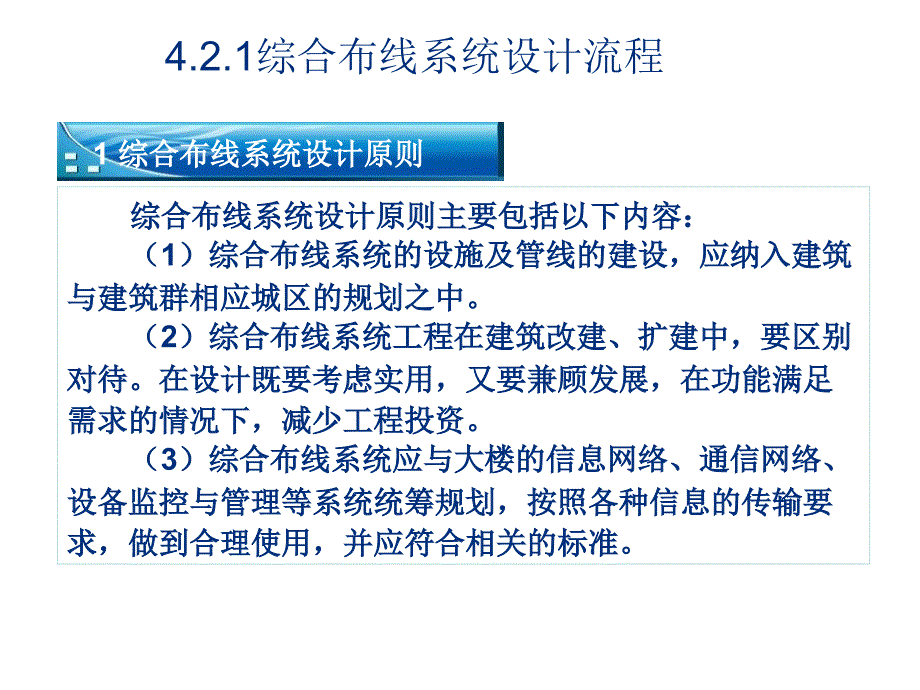 4.2.1综合布线系统设计流程

1 综合布线系统设计原则

综合布线系统设计原则主要包括以下内容：

（1）综合布线系统的设施及管线的建设，应纳入建筑与建筑群相应城区的规划之中。

（2）综合布线系统工程在建筑改建、扩建中，要区别对待。在设计既要考虑实用，又要兼顾发展，在功能满足需求的情况下，减少工程投资。

（3）综合布线系统应与大楼的信息网络、通信网络、设备监控与管理等系统统筹规划，按照各种信息的传输要求，做到合理使用，并应符合相关的标准。